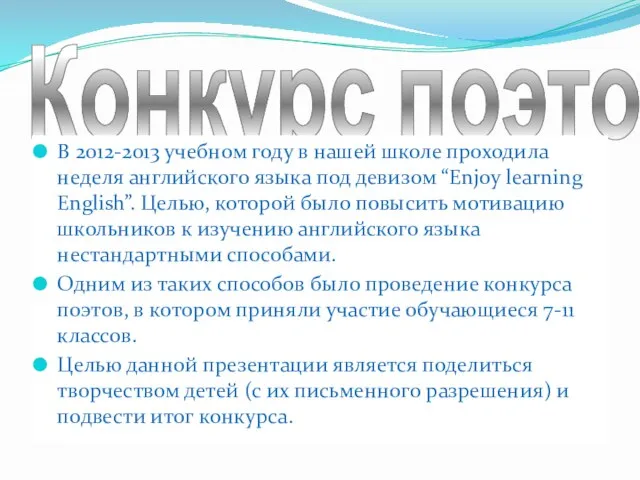 Конкурс поэто

В 2012-2013 учебном году в нашей школе проходила неделя английского языка под девизом “Enjoy learning English”. Целью, которой было повысить мотивацию школьников к изучению английского языка нестандартными способами.

Одним из таких способов было проведение конкурса поэтов, в котором приняли участие обучающиеся 7-11 классов.

Целью данной презентации является поделиться творчеством детей (с их письменного разрешения) и подвести итог конкурса.